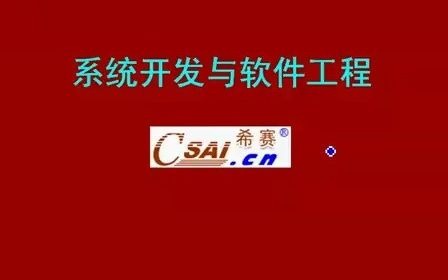 系统开发与软件工程

CSAI 希赛® .cn